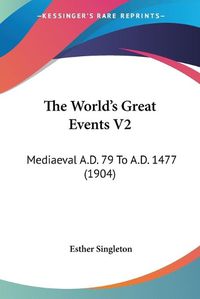 KESSINGER'S RARE REPRINTS

The World's Great Events V2

Mediaeval A.D. 79 To A.D. 1477 (1904)

Esther Singleton